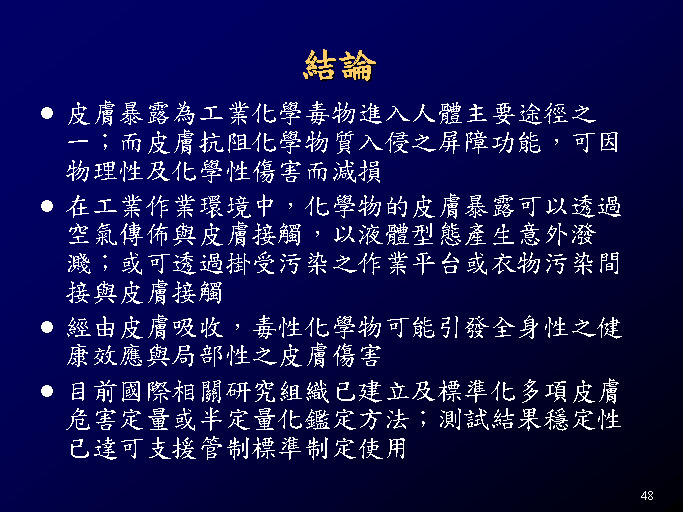 結論

• 皮膚暴露為工業化學毒物進入人體主要途徑之一；而皮膚抗阻化學物質入侵之屏障功能，可因物理性及化學性傷害而減損

• 在工業作業環境中，化學物的皮膚暴露可以透過空氣傳佈與皮膚接觸，以液體型態產生意外潑濺；或可透過掛受污染之作業平台或衣物污染間接與皮膚接觸

• 經由皮膚吸收，毒性化學物可能引發全身性之健康效應與局部性之皮膚傷害

• 目前國際相關研究組織已建立及標準化多項皮膚危害定量或半定量化鑑定方法；測試結果穩定性已達可支援管制標準制定使用

48